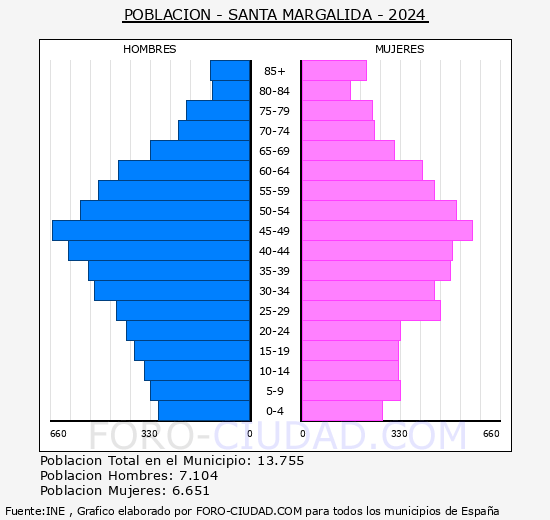 POBLACION - SANTA MARGALIDA - 2024

HOMBRES

MUJERES

85+
80-84
75-79
70-74
65-69
60-64
55-59
50-54
45-49
40-44
35-39
30-34
25-29
20-24
15-19
10-14
5-9
0-4

660 330 0

0 330 660

FORO-CIUDAD.COM

Poblacion Total en el Municipio: 13.755
Poblacion Hombres: 7.104
Poblacion Mujeres: 6.651

Fuente:INE , Grafico elaborado por FORO-CIUDAD.COM para todos los municipios de España